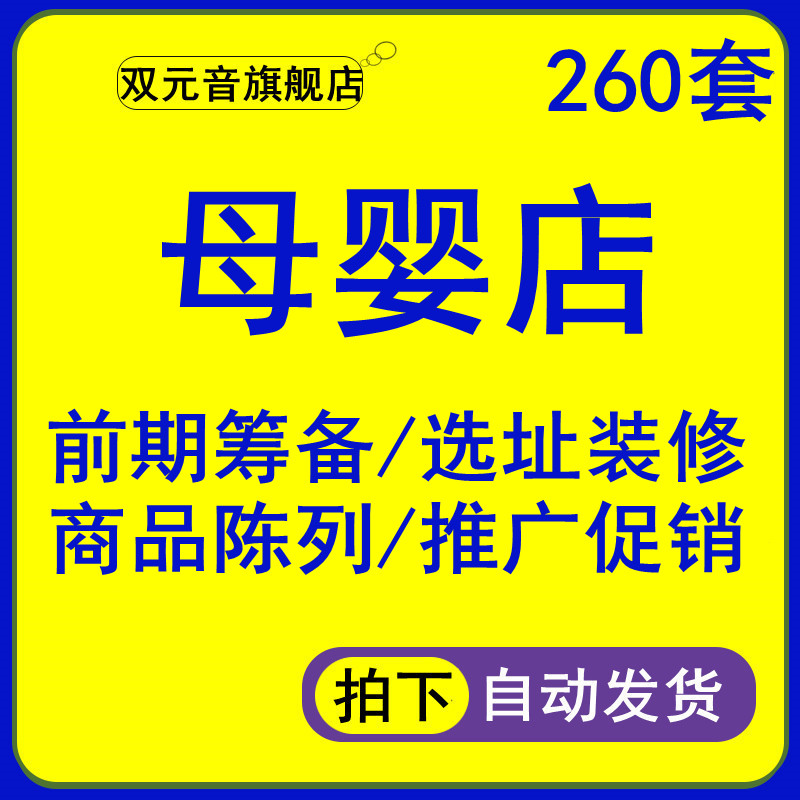 双元音旗舰店

260套

母婴店

前期筹备/选址装修
商品陈列/推广促销

拍下 自动发货